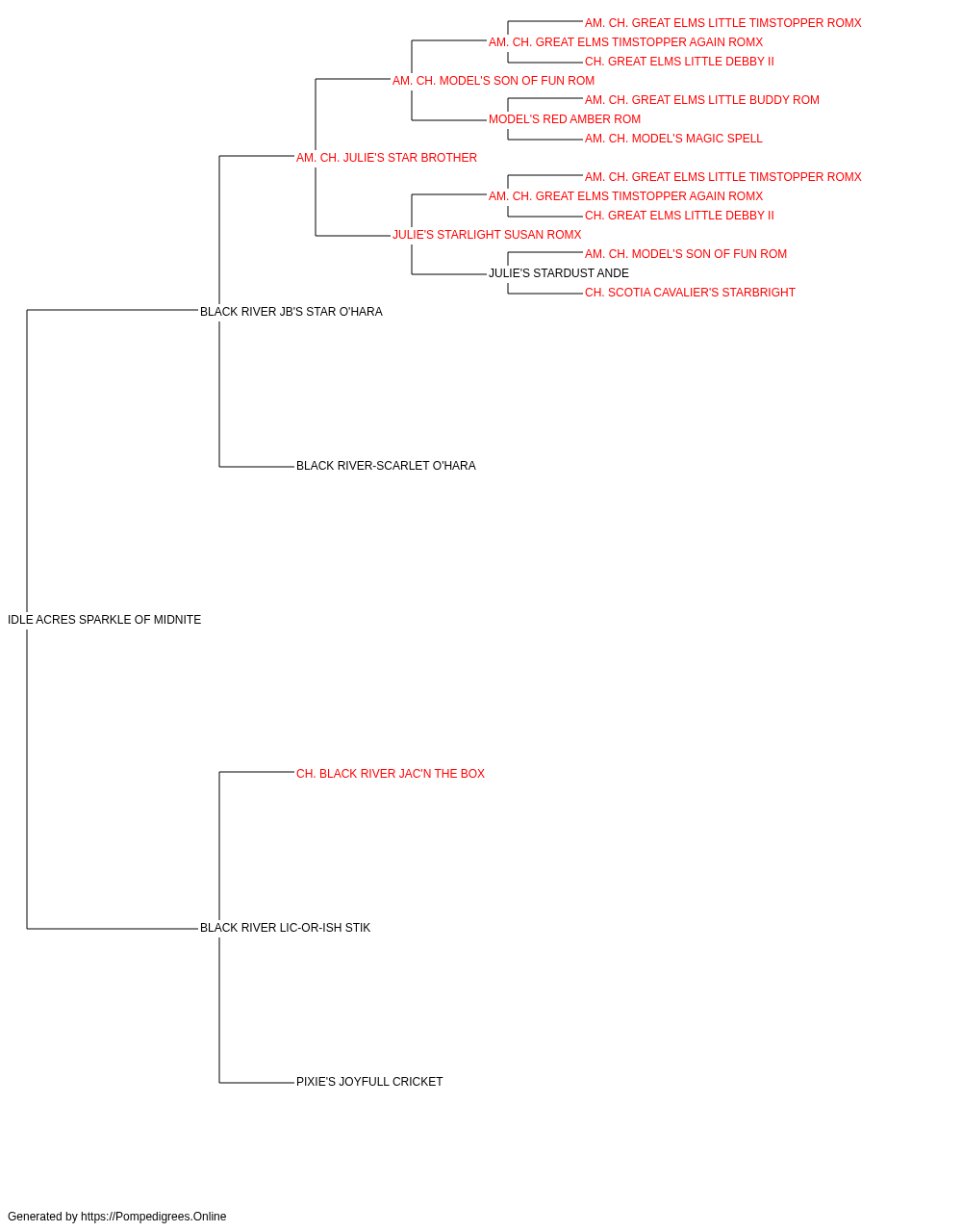 AM. CH. GREAT ELMS LITTLE TIMSTOPPER ROMX
AM. CH. GREAT ELMS TIMSTOPPER AGAIN ROMX
CH. GREAT ELMS LITTLE DEBBY II
AM. CH. MODEL'S SON OF FUN ROM
AM. CH. GREAT ELMS LITTLE BUDDY ROM
MODEL'S RED AMBER ROM
AM. CH. MODEL'S MAGIC SPELL
AM. CH. JULIE'S STAR BROTHER
AM. CH. GREAT ELMS LITTLE TIMSTOPPER ROMX
AM. CH. GREAT ELMS TIMSTOPPER AGAIN ROMX
CH. GREAT ELMS LITTLE DEBBY II
JULIE'S STARLIGHT SUSAN ROMX
AM. CH. MODEL'S SON OF FUN ROM
JULIE'S STARDUST ANDE
CH. SCOTIA CAVALIER'S STARBRIGHT
BLACK RIVER JB'S STAR O'HARA
BLACK RIVER-SCARLET O'HARA
IDLE ACRES SPARKLE OF MIDNITE
CH. BLACK RIVER JAC'N THE BOX
BLACK RIVER LIC-OR-ISH STIK
PIXIE'S JOYFULL CRICKET

Generated by https://Pompedigrees.Online